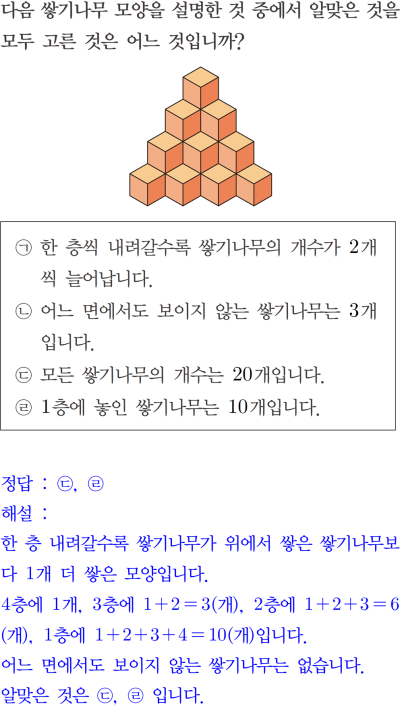 다음 쌓기나무 모양을 설명한 것 중에서 알맞은 것을 모두 고른 것은 어느 것입니까?

㉠ 한 층씩 내려갈수록 쌓기나무의 개수가 2개씩 늘어납니다.
㉡ 어느 면에서도 보이지 않는 쌓기나무는 3개입니다.
㉢ 모든 쌓기나무의 개수는 20개입니다.
㉣ 1층에 놓인 쌓기나무는 10개입니다.

정답 : ㉢, ㉣
해설 :
한 층 내려갈수록 쌓기나무가 위에서 쌓은 쌓기나무보다 1개 더 쌓은 모양입니다.
4층에 1개, 3층에 $1+2=3$(개), 2층에 $1+2+3=6$(개), 1층에 $1+2+3+4=10$(개)입니다.
어느 면에서도 보이지 않는 쌓기나무는 없습니다.
알맞은 것은 ㉢, ㉣ 입니다.